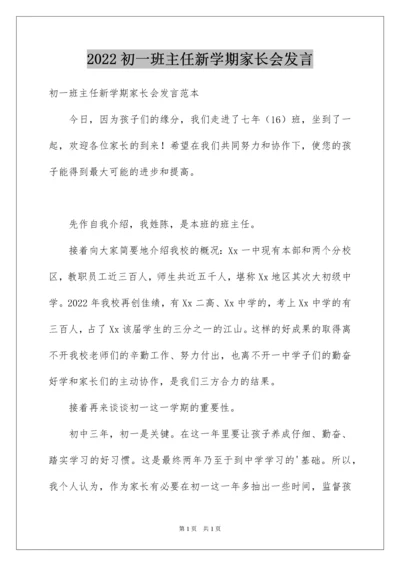 2022 初一班主任新学期家长会发言

初一班主任新学期家长会发言范本

今日，因为孩子们的缘分，我们走进了七年（16）班，坐到了一起，欢迎各位家长的到来！希望在我们共同努力和协作下，使您的孩子能得到最大可能的进步和提高。

先作自我介绍，我姓陈，是本班的班主任。

接着向大家简要地介绍我校的概况：Xx 一中现有本部和两个分校区，教职员工近三百人，师生共近五千人，堪称 Xx 地区其次大初级中学。2022 年我校再创佳绩，有 Xx 二高、Xx 中学的，考上 Xx 中学的有三百人，占了 Xx 该届学生的三分之一的江山。这样的好成果的取得离不开我校老师们的辛勤工作、努力付出，也离不开一中学子们的勤奋好学和家长们的主动协作，是我们三方合力的结果。

接着再来谈谈初一这一学期的重要性。

初中三年，初一是关键。在这一年里要让孩子养成仔细、勤奋、踏实学习的好习惯。这是最终两年乃至于到中学学习的'基础。所以，我个人认为，作为家长有必要在初一这一年多抽出一些时间，监督孩

第 1 页 共 1 页